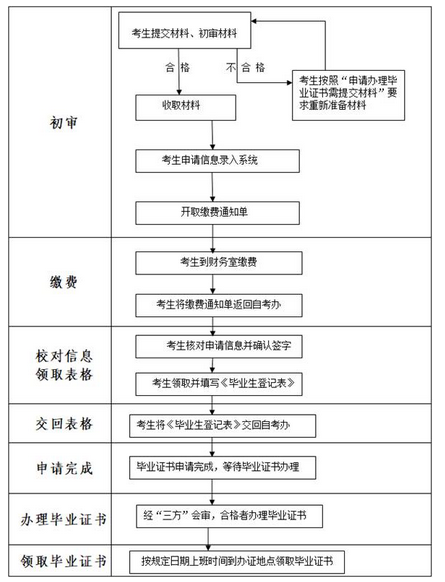 初审

考生提交材料、初审材料

合 格

不 合 格

考生按照“申请办理毕业证书需提交材料”要求重新准备材料

收取材料

考生申请信息录入系统

开取缴费通知单

缴费

考生到财务室缴费

考生将缴费通知单返回自考办

校对信息
领取表格

考生核对申请信息并确认签字

考生领取并填写《毕业生登记表》

交回表格

考生将《毕业生登记表》交回自考办

申请完成

毕业证书申请完成，等待毕业证书办理

办理毕业证书

经“三方”会审，合格者办理毕业证书

领取毕业证书

按规定日期上班时间到办证地点领取毕业证书